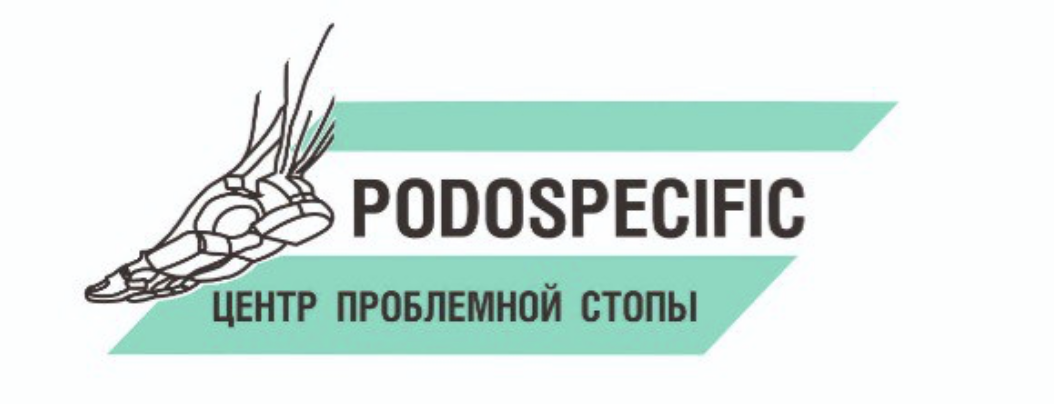 PODOSPECIFIC
ЦЕНТР ПРОБЛЕМНОЙ СТОПЫ